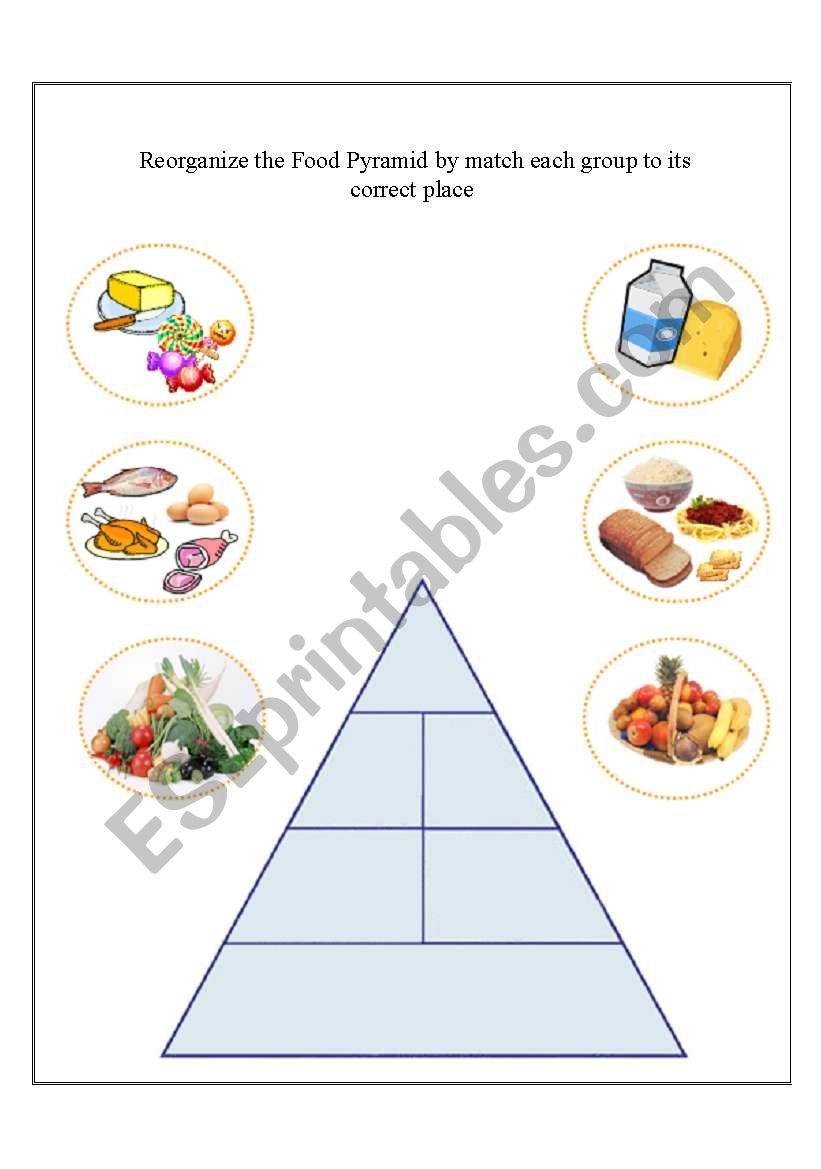 Reorganize the Food Pyramid by match each group to its correct place

ESLprintables.com